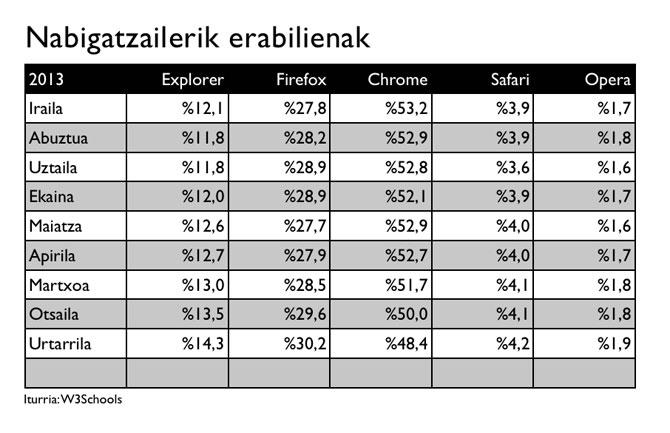 Nabigatzailerik erabilienak

| 2013 | Explorer | Firefox | Chrome | Safari | Opera |
|---|---|---|---|---|---|
| Iraila | %12,1 | %27,8 | %53,2 | %3,9 | %1,7 |
| Abuztua | %11,8 | %28,2 | %52,9 | %3,9 | %1,8 |
| Uztaila | %11,8 | %28,9 | %52,8 | %3,6 | %1,6 |
| Ekaina | %12,0 | %28,9 | %52,1 | %3,9 | %1,7 |
| Maiatza | %12,6 | %27,7 | %52,9 | %4,0 | %1,6 |
| Apirila | %12,7 | %27,9 | %52,7 | %4,0 | %1,7 |
| Martxoa | %13,0 | %28,5 | %51,7 | %4,1 | %1,8 |
| Otsaila | %13,5 | %29,6 | %50,0 | %4,1 | %1,8 |
| Urtarrila | %14,3 | %30,2 | %48,4 | %4,2 | %1,9 |
| | | | | | |

Iturria: W3Schools